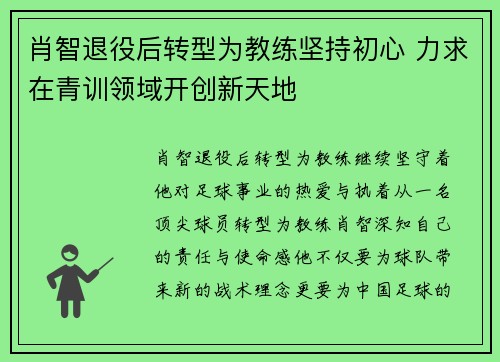 肖智退役后转型为教练坚持初心 力求在青训领域开创新天地

肖智退役后转型为教练继续坚守着他对足球事业的热爱与执着从一名顶尖球员转型为教练肖智深知自己的责任与使命感他不仅要为球队带来新的战术理念更要为中国足球的